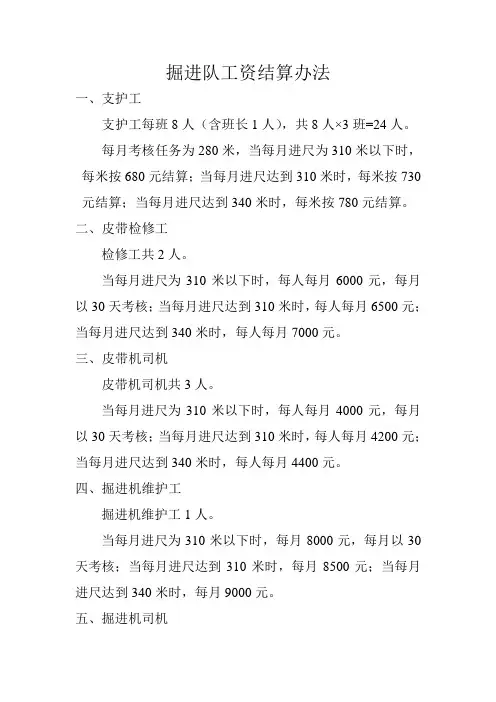 掘进队工资结算办法

一、支护工

支护工每班 8 人（含班长 1 人），共 8 人×3 班=24 人。

每月考核任务为 280 米，当每月进尺为 310 米以下时，每米按 680 元结算；当每月进尺达到 310 米时，每米按 730 元结算；当每月进尺达到 340 米时，每米按 780 元结算。

二、皮带检修工

检修工共 2 人。

当每月进尺为 310 米以下时，每人每月 6000 元，每月以 30 天考核；当每月进尺达到 310 米时，每人每月 6500 元；当每月进尺达到 340 米时，每人每月 7000 元。

三、皮带机司机

皮带机司机共 3 人。

当每月进尺为 310 米以下时，每人每月 4000 元，每月以 30 天考核；当每月进尺达到 310 米时，每人每月 4200 元；当每月进尺达到 340 米时，每人每月 4400 元。

四、掘进机维护工

掘进机维护工 1 人。

当每月进尺为 310 米以下时，每月 8000 元，每月以 30 天考核；当每月进尺达到 310 米时，每月 8500 元；当每月进尺达到 340 米时，每月 9000 元。

五、掘进机司机